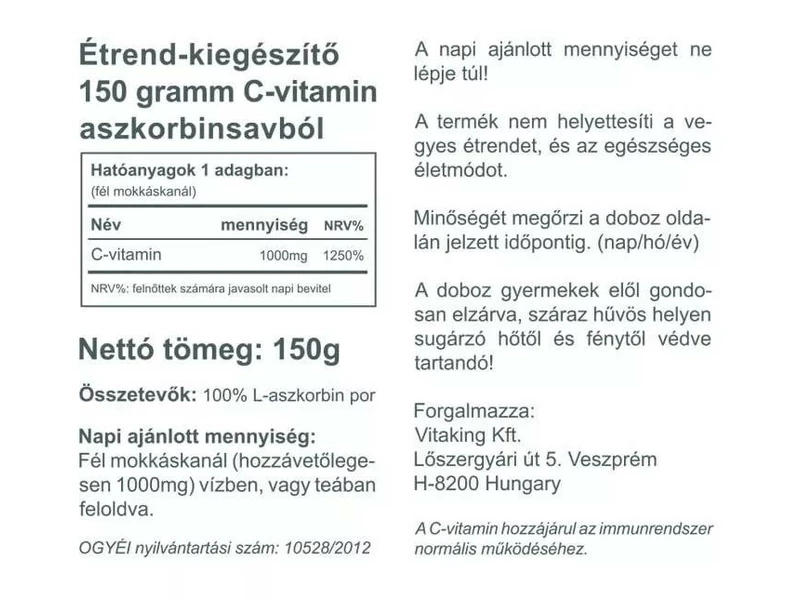 Étrend-kiegészítő
150 gramm C-vitamin
aszkorbinsavból

Hatóanyagok 1 adagban:
(fél mokkáskanál)

| Név | mennyiség | NRV% |
|---|---|---|
| C-vitamin | 1000mg | 1250% |

NRV%: felnőttek számára javasolt napi bevitel

Nettó tömeg: 150g

Összetevők: 100% L-aszkorbin por

Napi ajánlott mennyiség:
Fél mokkáskanál (hozzávetőlegesen 1000mg) vízben, vagy teában feloldva.

OGYÉI nyilvántartási szám: 10528/2012

A napi ajánlott mennyiséget ne lépje túl!

A termék nem helyettesíti a vegyes étrendet, és az egészséges életmódot.

Minőségét megőrzi a doboz oldalán jelzett időpontig. (nap/hó/év)

A doboz gyermekek elől gondosan elzárva, száraz hűvös helyen sugárzó hőtől és fénytől védve tartandó!

Forgalmazza:
Vitaking Kft.
Lőszergyári út 5. Veszprém
H-8200 Hungary

A C-vitamin hozzájárul az immunrendszer normális működéséhez.